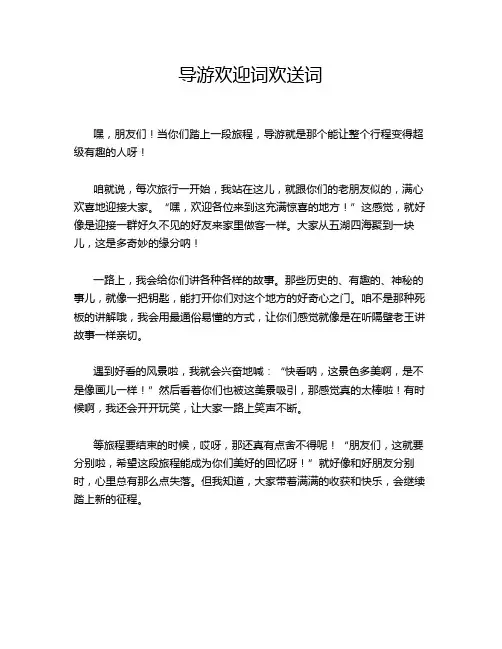 导游欢迎词欢送词

嘿，朋友们！当你们踏上一段旅程，导游就是那个能让整个行程变得超级有趣的人呀！

咱就说，每次旅行一开始，我站在这儿，就跟你们的老朋友似的，满心欢喜地迎接大家。“嘿，欢迎各位来到这充满惊喜的地方！”这感觉，就好像是迎接一群好久不见的好友来家里做客一样。大家从五湖四海聚到一块儿，这是多奇妙的缘分呐！

一路上，我会给你们讲各种各样的故事。那些历史的、有趣的、神秘的事儿，就像一把钥匙，能打开你们对这个地方的好奇心之门。咱不是那种死板的讲解哦，我会用最通俗易懂的方式，让你们感觉就像是在听隔壁老王讲故事一样亲切。

遇到好看的风景啦，我就会兴奋地喊：“快看呐，这景色多美啊，是不是像画儿一样！”然后看着你们也被这美景吸引，那感觉真的太棒啦！有时候啊，我还会开开玩笑，让大家一路上笑声不断。

等旅程要结束的时候，哎呀，那还真有点舍不得呢！“朋友们，这就要分别啦，希望这段旅程能成为你们美好的回忆呀！”就好像和好朋友分别时，心里总有那么点失落。但我知道，大家带着满满的收获和快乐，会继续踏上新的征程。